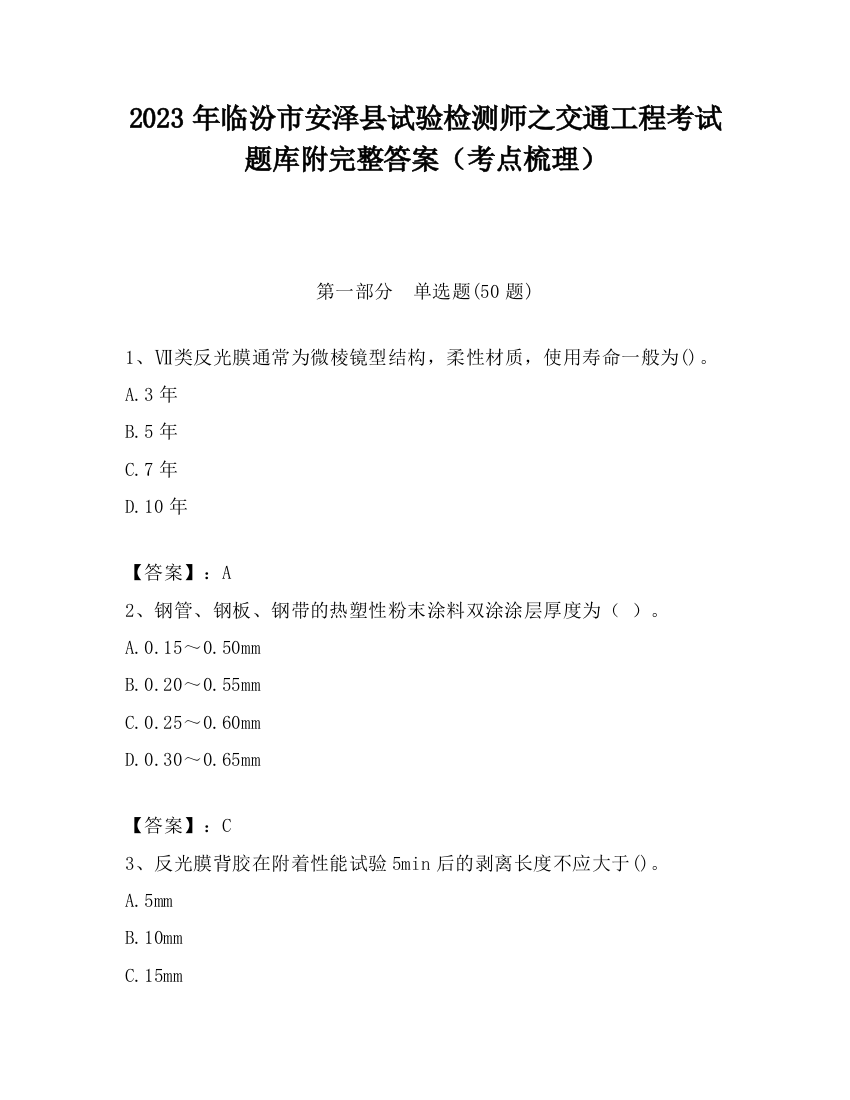 2023 年临汾市安泽县试验检测师之交通工程考试题库附完整答案（考点梳理）

第一部分　单选题(50 题)

1、Ⅶ类反光膜通常为微棱镜型结构，柔性材质，使用寿命一般为()。

A.3 年

B.5 年

C.7 年

D.10 年

【答案】：A

2、钢管、钢板、钢带的热塑性粉末涂料双涂涂层厚度为（ ）。

A.0.15～0.50mm

B.0.20～0.55mm

C.0.25～0.60mm

D.0.30～0.65mm

【答案】：C

3、反光膜背胶在附着性能试验 5min 后的剥离长度不应大于()。

A.5mm

B.10mm

C.15mm